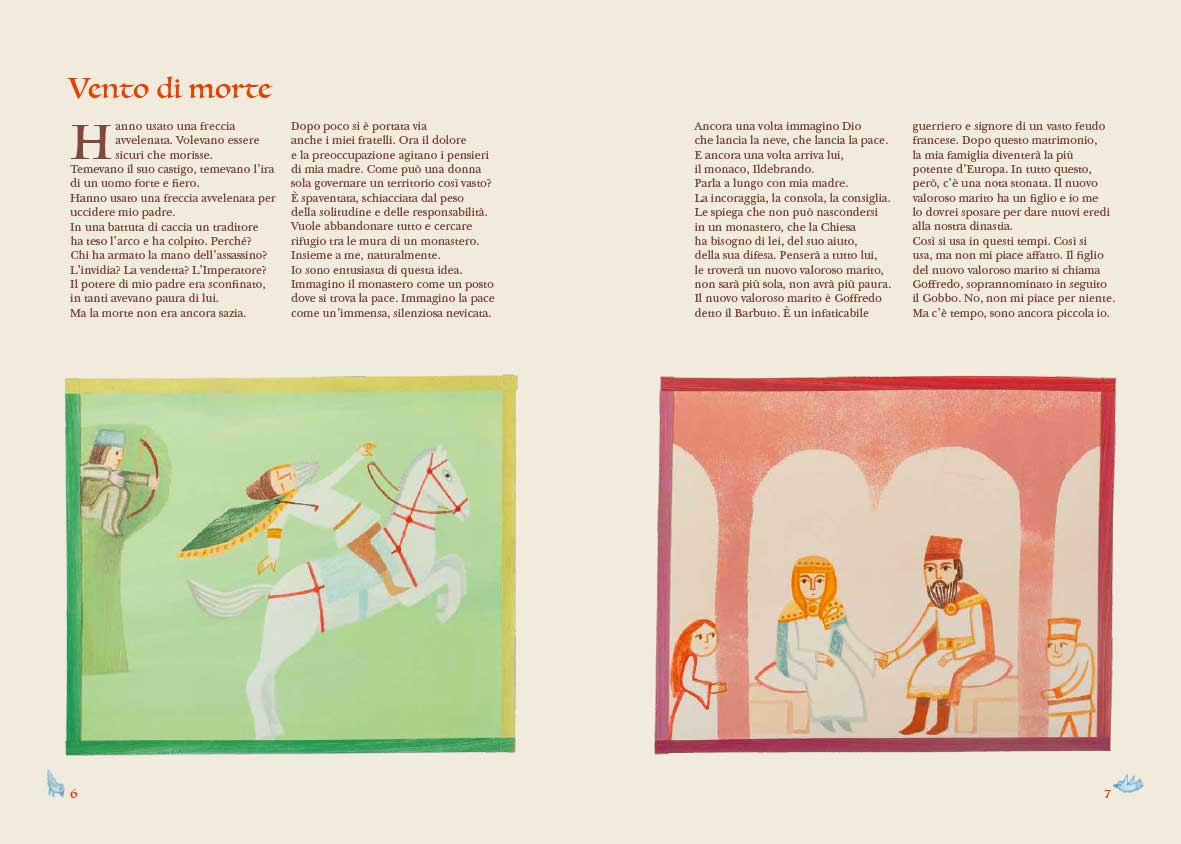 Vento di morte

Hanno usato una freccia avvelenata. Volevano essere sicuri che morisse.
Temevano il suo castigo, temevano l'ira di un uomo forte e fiero.
Hanno usato una freccia avvelenata per uccidere mio padre.
In una battuta di caccia un traditore ha teso l'arco e ha colpito. Perché?
Chi ha armato la mano dell'assassino?
L'invidia? La vendetta? L'Imperatore?
Il potere di mio padre era sconfinato, in tanti avevano paura di lui.
Ma la morte non era ancora sazia.

Dopo poco si è portata via anche i miei fratelli. Ora il dolore e la preoccupazione agitano i pensieri di mia madre. Come può una donna sola governare un territorio così vasto?
È spaventata, schiacciata dal peso della solitudine e delle responsabilità.
Vuole abbandonare tutto e cercare rifugio tra le mura di un monastero.
Insieme a me, naturalmente.
Io sono entusiasta di questa idea.
Immagino il monastero come un posto dove si trova la pace. Immagino la pace come un'immensa, silenziosa nevicata.

Ancora una volta immagino Dio che lancia la neve, che lancia la pace.
E ancora una volta arriva lui, il monaco, Ildebrando.
Parla a lungo con mia madre.
La incoraggia, la consola, la consiglia.
Le spiega che non può nascondersi in un monastero, che la Chiesa ha bisogno di lei, del suo aiuto, della sua difesa. Penserà a tutto lui, le troverà un nuovo valoroso marito, non sarà più sola, non avrà più paura.
Il nuovo valoroso marito è Goffredo detto il Barbuto. È un infaticabile

guerriero e signore di un vasto feudo francese. Dopo questo matrimonio, la mia famiglia diventerà la più potente d'Europa. In tutto questo, però, c'è una nota stonata. Il nuovo valoroso marito ha un figlio e io me lo dovrei sposare per dare nuovi eredi alla nostra dinastia.
Così si usa in questi tempi. Così si usa, ma non mi piace affatto. Il figlio del nuovo valoroso marito si chiama Goffredo, soprannominato in seguito il Gobbo. No, non mi piace per niente.
Ma c'è tempo, sono ancora piccola io.

6

7